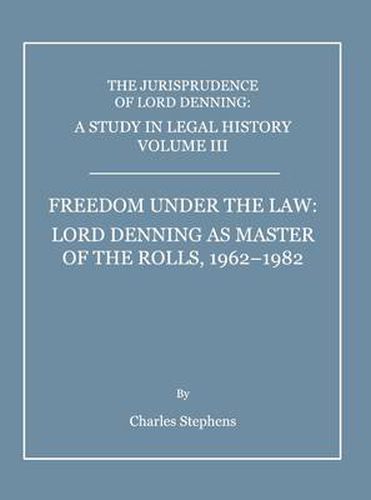 THE JURISPRUDENCE OF LORD DENNING:
A STUDY IN LEGAL HISTORY
VOLUME III

FREEDOM UNDER THE LAW:
LORD DENNING AS MASTER OF THE ROLLS, 1962–1982

By

Charles Stephens